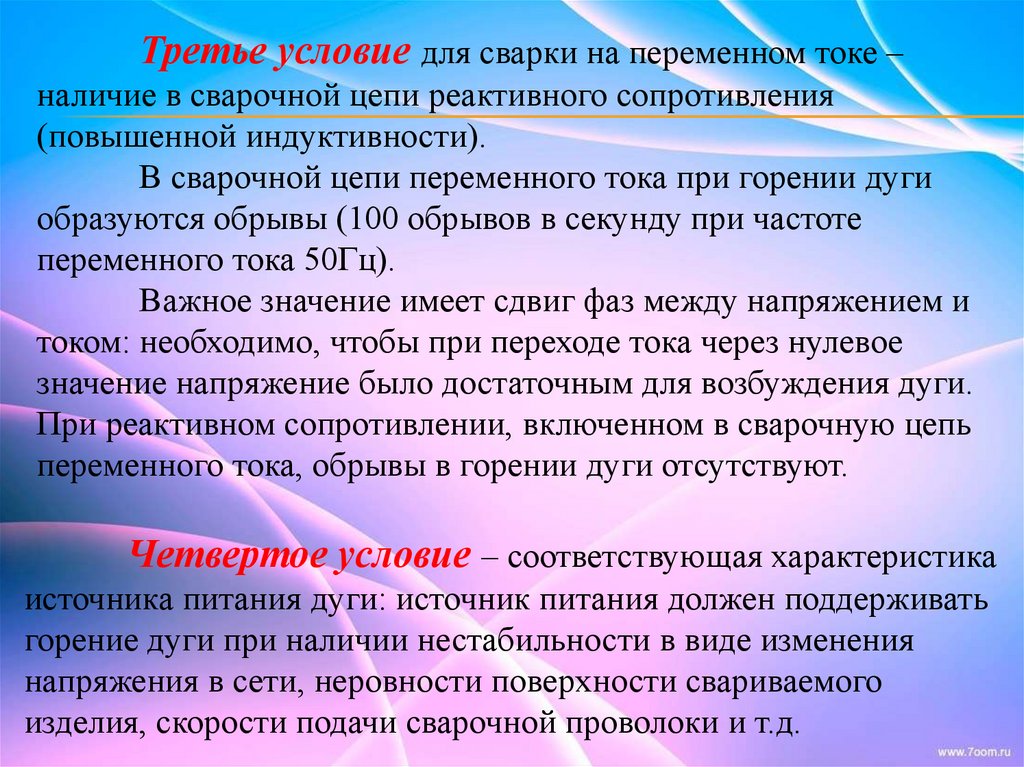 Третье условие для сварки на переменном токе – наличие в сварочной цепи реактивного сопротивления (повышенной индуктивности).

В сварочной цепи переменного тока при горении дуги образуются обрывы (100 обрывов в секунду при частоте переменного тока 50Гц).

Важное значение имеет сдвиг фаз между напряжением и током: необходимо, чтобы при переходе тока через нулевое значение напряжение было достаточным для возбуждения дуги. При реактивном сопротивлении, включенном в сварочную цепь переменного тока, обрывы в горении дуги отсутствуют.

Четвертое условие – соответствующая характеристика источника питания дуги: источник питания должен поддерживать горение дуги при наличии нестабильности в виде изменения напряжения в сети, неровности поверхности свариваемого изделия, скорости подачи сварочной проволоки и т.д.

www.7oom.ru